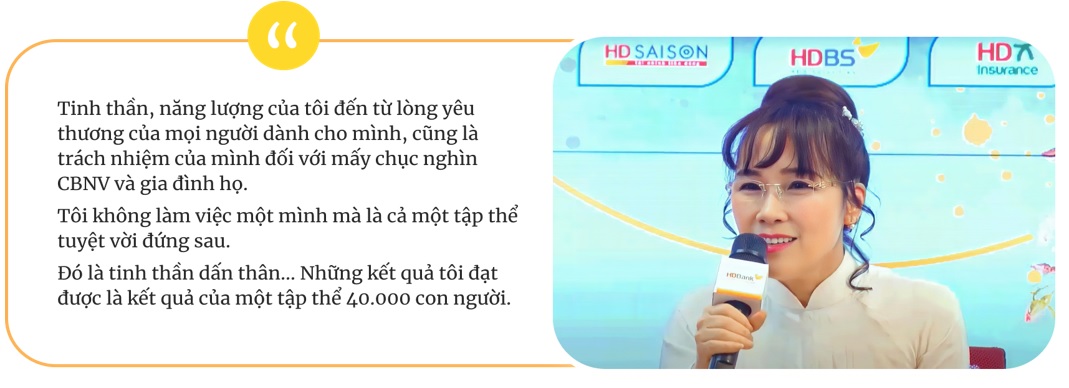 “

Tinh thần, năng lượng của tôi đến từ lòng yêu thương của mọi người dành cho mình, cũng là trách nhiệm của mình đối với mấy chục nghìn CBNV và gia đình họ.

Tôi không làm việc một mình mà là cả một tập thể tuyệt vời đứng sau.

Đó là tinh thần dấn thân... Những kết quả tôi đạt được là kết quả của một tập thể 40.000 con người.

HD SAISON
HDBS
HD Insurance
HDBank